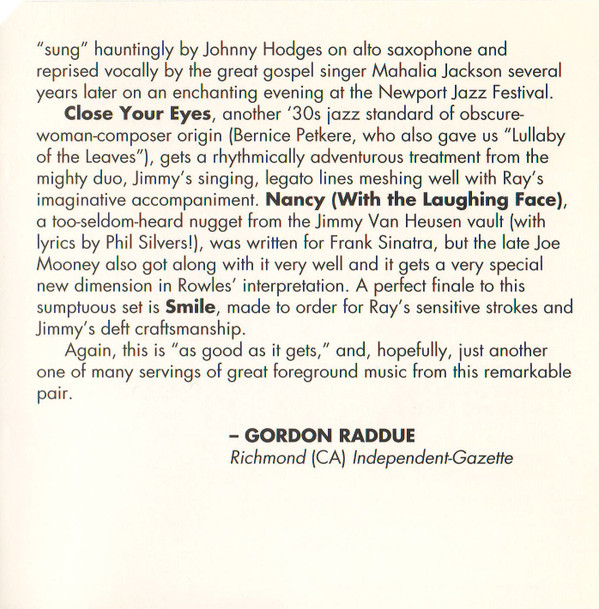 "sung" hauntingly by Johnny Hodges on alto saxophone and reprised vocally by the great gospel singer Mahalia Jackson several years later on an enchanting evening at the Newport Jazz Festival.

Close Your Eyes, another '30s jazz standard of obscure-woman-composer origin (Bernice Petkere, who also gave us "Lullaby of the Leaves"), gets a rhythmically adventurous treatment from the mighty duo, Jimmy's singing, legato lines meshing well with Ray's imaginative accompaniment. Nancy (With the Laughing Face), a too-seldom-heard nugget from the Jimmy Van Heusen vault (with lyrics by Phil Silvers!), was written for Frank Sinatra, but the late Joe Mooney also got along with it very well and it gets a very special new dimension in Rowles' interpretation. A perfect finale to this sumptuous set is Smile, made to order for Ray's sensitive strokes and Jimmy's deft craftsmanship.

Again, this is "as good as it gets," and, hopefully, just another one of many servings of great foreground music from this remarkable pair.

– GORDON RADDUE
Richmond (CA) Independent-Gazette